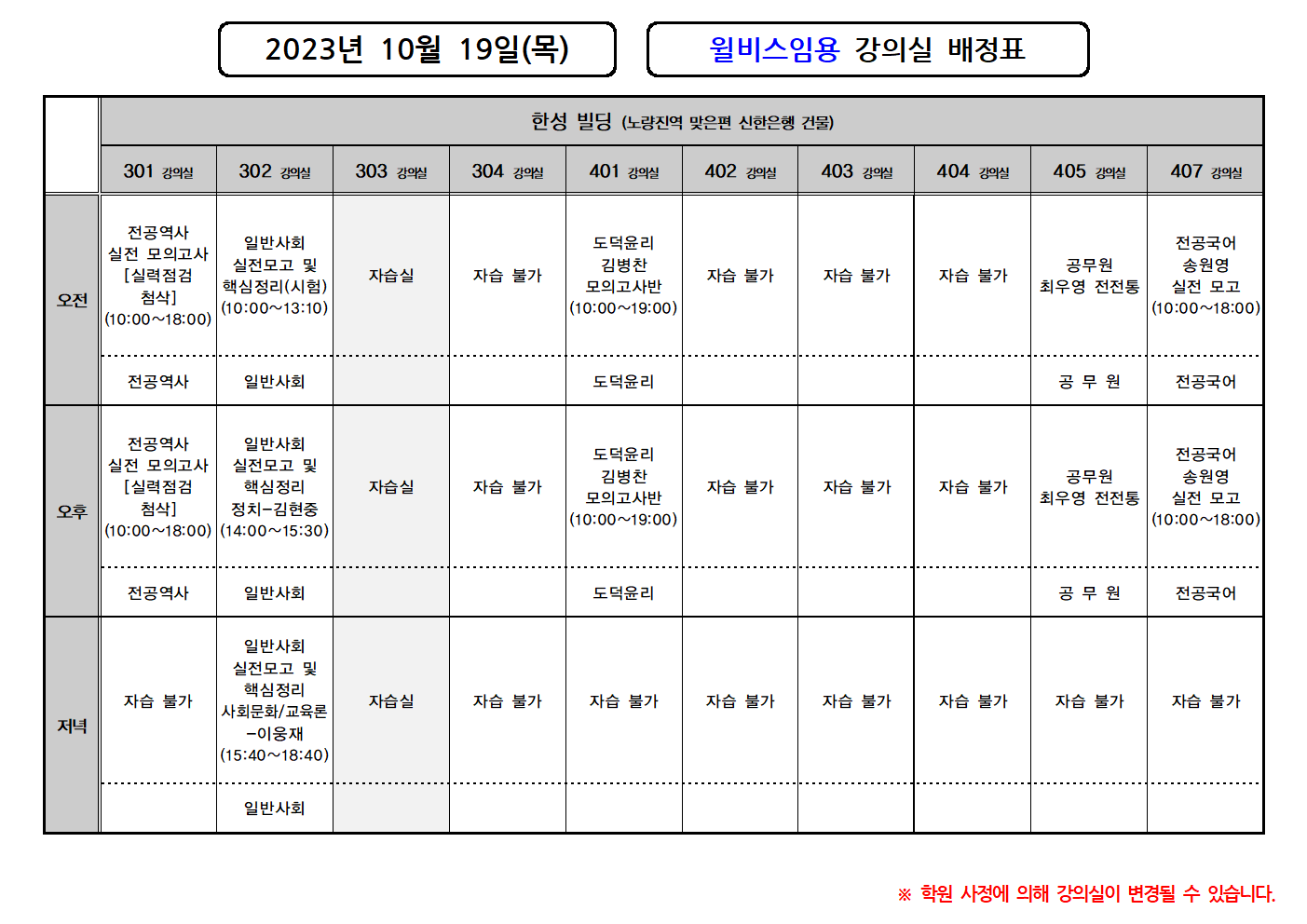 2023년 10월 19일(목)

윌비스임용 강의실 배정표

| | 한성 빌딩 (노량진역 맞은편 신한은행 건물) | | | | | | | | | |
|---|---|---|---|---|---|---|---|---|---|---|
| | 301 강의실 | 302 강의실 | 303 강의실 | 304 강의실 | 401 강의실 | 402 강의실 | 403 강의실 | 404 강의실 | 405 강의실 | 407 강의실 |
| 오전 | 전공역사 실전 모의고사 [실력점검 첨삭] (10:00~18:00) | 일반사회 실전모고 및 핵심정리(시험) (10:00~13:10) | 자습실 | 자습 불가 | 도덕윤리 김병찬 모의고사반 (10:00~19:00) | 자습 불가 | 자습 불가 | 자습 불가 | 공무원 최우영 전전통 | 전공국어 송원영 실전 모고 (10:00~18:00) |
| | 전공역사 | 일반사회 | | | 도덕윤리 | | | | 공 무 원 | 전공국어 |
| 오후 | 전공역사 실전 모의고사 [실력점검 첨삭] (10:00~18:00) | 일반사회 실전모고 및 핵심정리 정치-김현중 (14:00~15:30) | 자습실 | 자습 불가 | 도덕윤리 김병찬 모의고사반 (10:00~19:00) | 자습 불가 | 자습 불가 | 자습 불가 | 공무원 최우영 전전통 | 전공국어 송원영 실전 모고 (10:00~18:00) |
| | 전공역사 | 일반사회 | | | 도덕윤리 | | | | 공 무 원 | 전공국어 |
| 저녁 | 자습 불가 | 일반사회 실전모고 및 핵심정리 사회문화/교육론 -이웅재 (15:40~18:40) | 자습실 | 자습 불가 | 자습 불가 | 자습 불가 | 자습 불가 | 자습 불가 | 자습 불가 | 자습 불가 |
| | | 일반사회 | | | | | | | | |

※ 학원 사정에 의해 강의실이 변경될 수 있습니다.